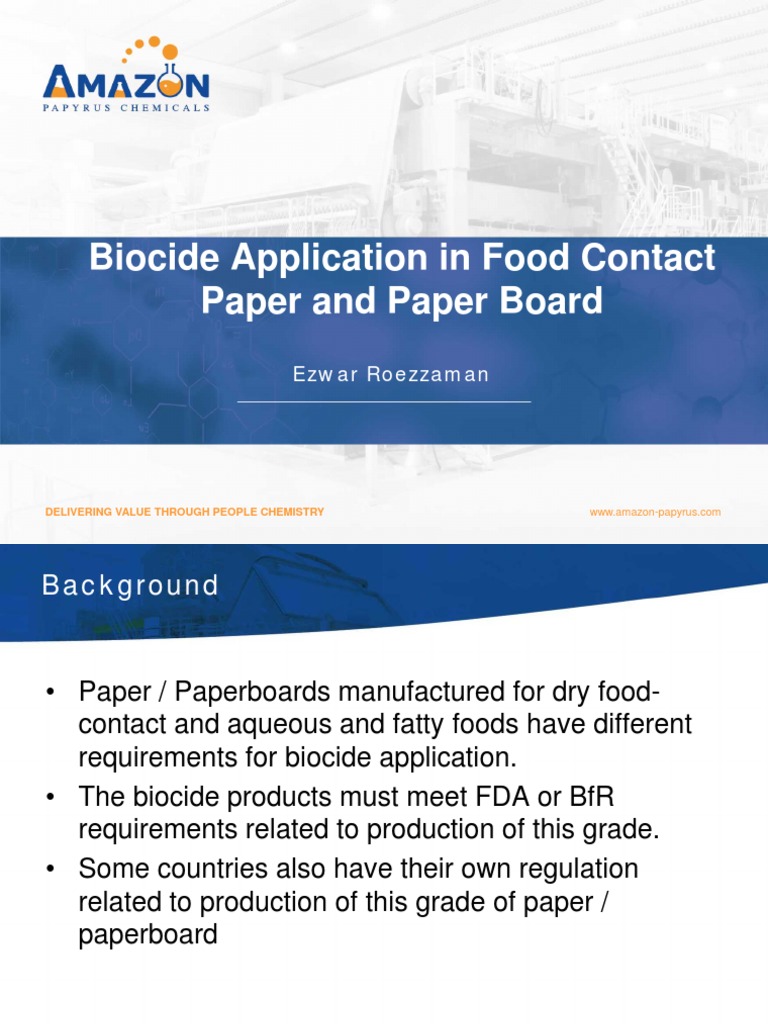 AMAZON
PAPYRUS CHEMICALS

Biocide Application in Food Contact Paper and Paper Board

Ezwar Roezzaman

DELIVERING VALUE THROUGH PEOPLE CHEMISTRY

www.amazon-papyrus.com

Background

• Paper / Paperboards manufactured for dry food-contact and aqueous and fatty foods have different requirements for biocide application.
• The biocide products must meet FDA or BfR requirements related to production of this grade.
• Some countries also have their own regulation related to production of this grade of paper / paperboard